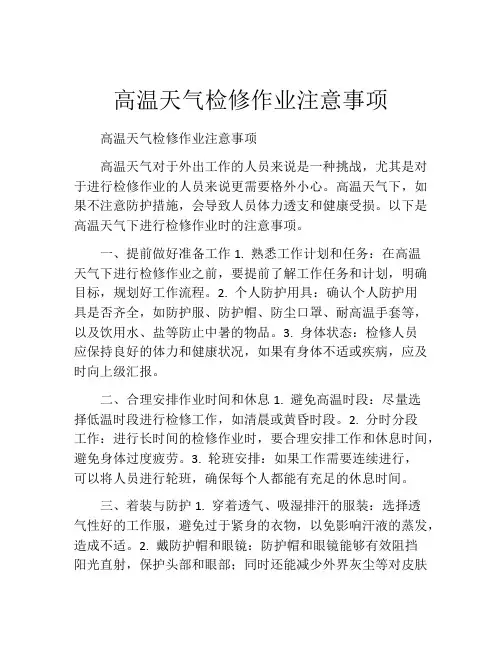 高温天气检修作业注意事项

高温天气检修作业注意事项

高温天气对于外出工作的人员来说是一种挑战，尤其是对于进行检修作业的人员来说更需要格外小心。高温天气下，如果不注意防护措施，会导致人员体力透支和健康受损。以下是高温天气下进行检修作业时的注意事项。

一、提前做好准备工作 1. 熟悉工作计划和任务：在高温天气下进行检修作业之前，要提前了解工作任务和计划，明确目标，规划好工作流程。2. 个人防护用具：确认个人防护用具是否齐全，如防护服、防护帽、防尘口罩、耐高温手套等，以及饮用水、盐等防止中暑的物品。3. 身体状态：检修人员应保持良好的体力和健康状况，如果有身体不适或疾病，应及时向上级汇报。

二、合理安排作业时间和休息 1. 避免高温时段：尽量选择低温时段进行检修工作，如清晨或黄昏时段。2. 分时分段工作：进行长时间的检修作业时，要合理安排工作和休息时间，避免身体过度疲劳。3. 轮班安排：如果工作需要连续进行，可以将人员进行轮班，确保每个人都能有充足的休息时间。

三、着装与防护 1. 穿着透气、吸湿排汗的服装：选择透气性好的工作服，避免过于紧身的衣物，以免影响汗液的蒸发，造成不适。2. 戴防护帽和眼镜：防护帽和眼镜能够有效阻挡阳光直射，保护头部和眼部；同时还能减少外界灰尘等对皮肤